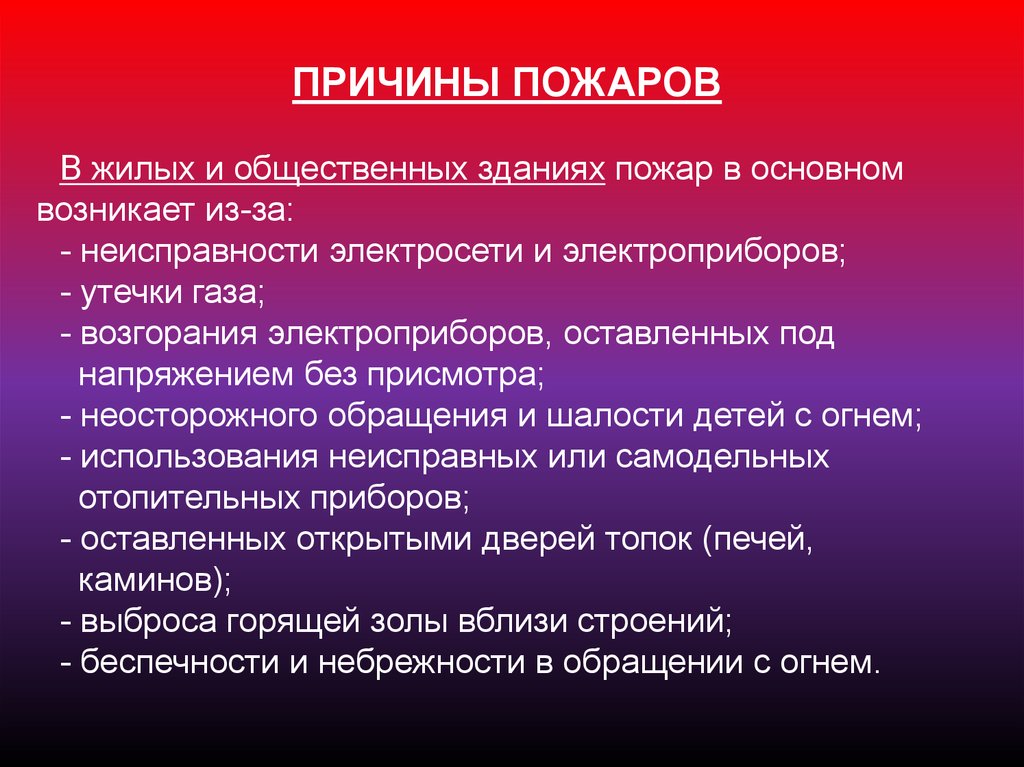 ПРИЧИНЫ ПОЖАРОВ

В жилых и общественных зданиях пожар в основном возникает из-за:
- неисправности электросети и электроприборов;
- утечки газа;
- возгорания электроприборов, оставленных под напряжением без присмотра;
- неосторожного обращения и шалости детей с огнем;
- использования неисправных или самодельных отопительных приборов;
- оставленных открытыми дверей топок (печей, каминов);
- выброса горящей золы вблизи строений;
- беспечности и небрежности в обращении с огнем.